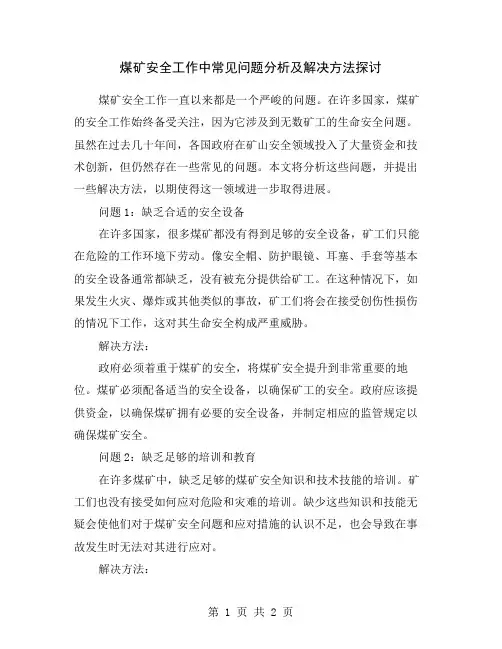 煤矿安全工作中常见问题分析及解决方法探讨

煤矿安全工作一直以来都是一个严峻的问题。在许多国家，煤矿的安全工作始终备受关注，因为它涉及到无数矿工的生命安全问题。虽然在过去几十年间，各国政府在矿山安全领域投入了大量资金和技术创新，但仍然存在一些常见的问题。本文将分析这些问题，并提出一些解决方法，以期使得这一领域进一步取得进展。

问题 1：缺乏合适的安全设备

在许多国家，很多煤矿都没有得到足够的安全设备，矿工们只能在危险的工作环境下劳动。像安全帽、防护眼镜、耳塞、手套等基本的安全设备通常都缺乏，没有被充分提供给矿工。在这种情况下，如果发生火灾、爆炸或其他类似的事故，矿工们将会在接受创伤性损伤的情况下工作，这对其生命安全构成严重威胁。

解决方法：

政府必须着重于煤矿的安全，将煤矿安全提升到非常重要的地位。煤矿必须配备适当的安全设备，以确保矿工的安全。政府应该提供资金，以确保煤矿拥有必要的安全设备，并制定相应的监管规定以确保煤矿安全。

问题 2：缺乏足够的培训和教育

在许多煤矿中，缺乏足够的煤矿安全知识和技术技能的培训。矿工们也没有接受如何应对危险和灾难的培训。缺少这些知识和技能无疑会使他们对于煤矿安全问题和应对措施的认识不足，也会导致在事故发生时无法对其进行应对。

解决方法：

第 1 页 共 2 页